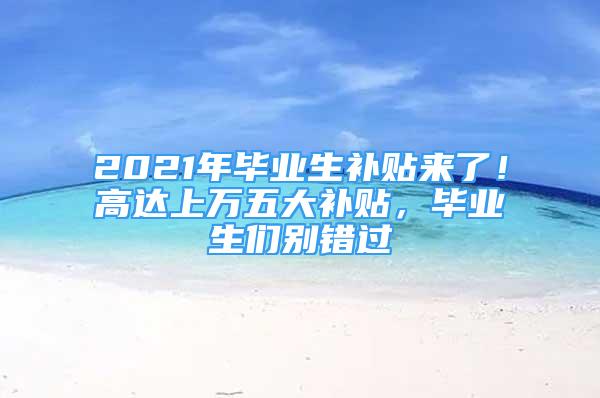 2021年毕业生补贴来了！高达上万五大补贴，毕业生们别错过